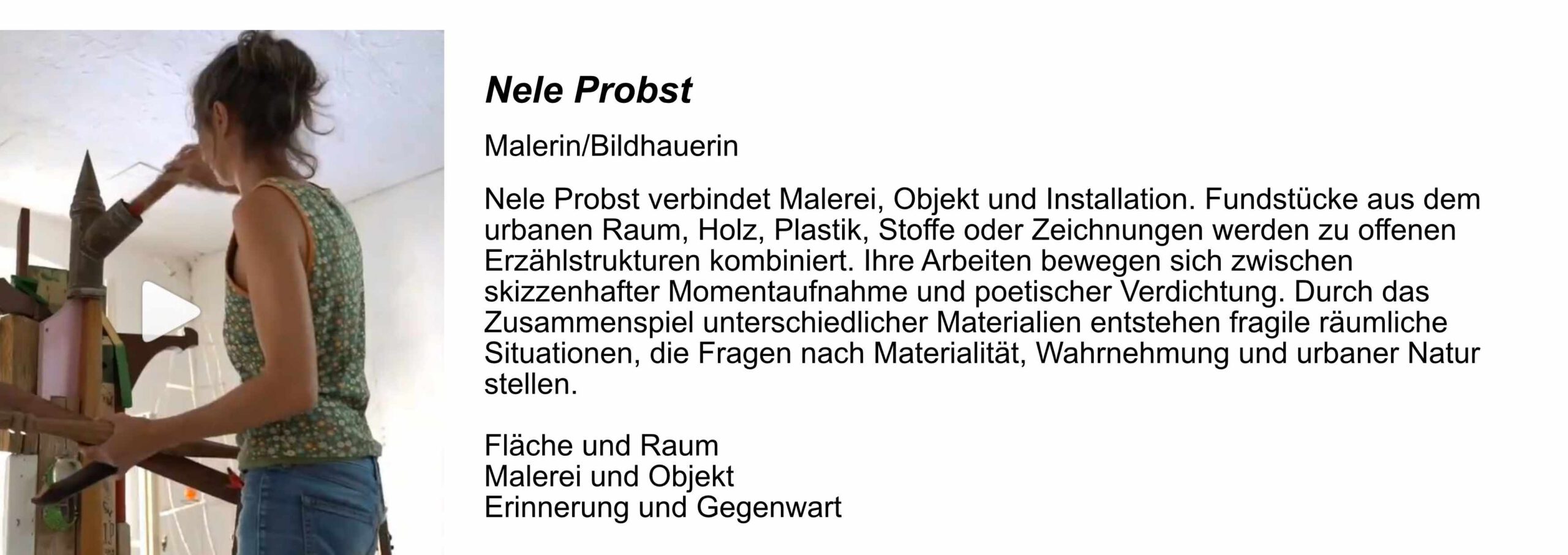 Nele Probst

Malerin/Bildhauerin

Nele Probst verbindet Malerei, Objekt und Installation. Fundstücke aus dem urbanen Raum, Holz, Plastik, Stoffe oder Zeichnungen werden zu offenen Erzählstrukturen kombiniert. Ihre Arbeiten bewegen sich zwischen skizzenhafter Momentaufnahme und poetischer Verdichtung. Durch das Zusammenspiel unterschiedlicher Materialien entstehen fragile räumliche Situationen, die Fragen nach Materialität, Wahrnehmung und urbaner Natur stellen.

Fläche und Raum
Malerei und Objekt
Erinnerung und Gegenwart